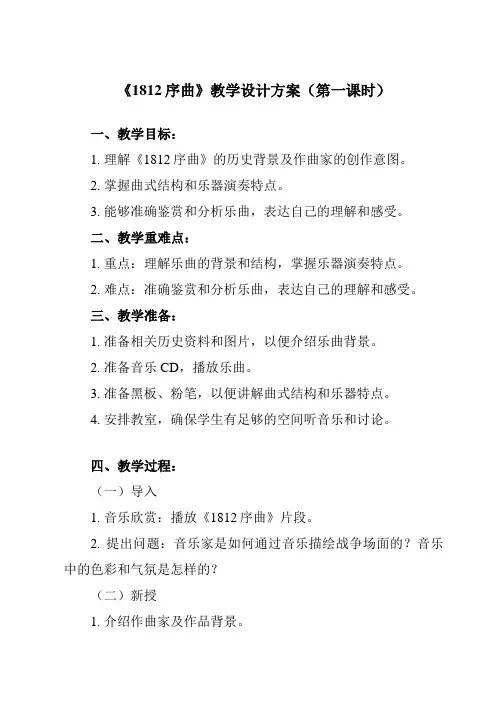 《1812 序曲》教学设计方案（第一课时）

一、教学目标：

1. 理解《1812 序曲》的历史背景及作曲家的创作意图。

2. 掌握曲式结构和乐器演奏特点。

3. 能够准确鉴赏和分析乐曲，表达自己的理解和感受。

二、教学重难点：

1. 重点：理解乐曲的背景和结构，掌握乐器演奏特点。

2. 难点：准确鉴赏和分析乐曲，表达自己的理解和感受。

三、教学准备：

1. 准备相关历史资料和图片，以便介绍乐曲背景。

2. 准备音乐 CD，播放乐曲。

3. 准备黑板、粉笔，以便讲解曲式结构和乐器特点。

4. 安排教室，确保学生有足够的空间听音乐和讨论。

四、教学过程：

（一）导入

1. 音乐欣赏：播放《1812 序曲》片段。

2. 提出问题：音乐家是如何通过音乐描绘战争场面的？音乐中的色彩和气氛是怎样的？

（二）新授

1. 介绍作曲家及作品背景。